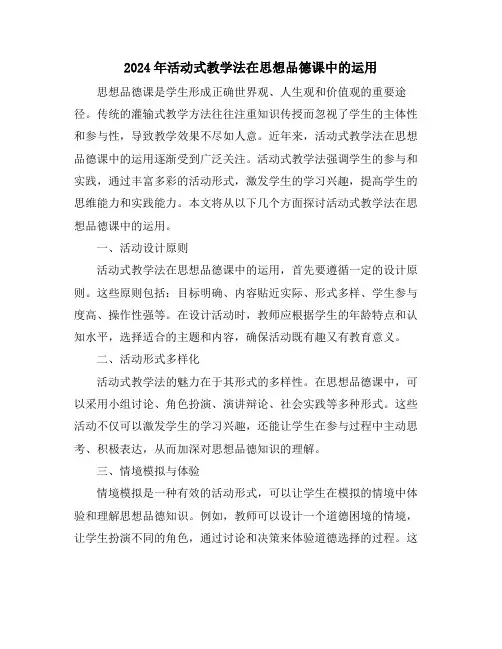 2024年活动式教学法在思想品德课中的运用

思想品德课是学生形成正确世界观、人生观和价值观的重要途径。传统的灌输式教学方法往往注重知识传授而忽视了学生的主体性和参与性，导致教学效果不尽如人意。近年来，活动式教学法在思想品德课中的运用逐渐受到广泛关注。活动式教学法强调学生的参与和实践，通过丰富多彩的活动形式，激发学生的学习兴趣，提高学生的思维能力和实践能力。本文将从以下几个方面探讨活动式教学法在思想品德课中的运用。

一、活动设计原则

活动式教学法在思想品德课中的运用，首先要遵循一定的设计原则。这些原则包括：目标明确、内容贴近实际、形式多样、学生参与度高、操作性强等。在设计活动时，教师应根据学生的年龄特点和认知水平，选择适合的主题和内容，确保活动既有趣又有教育意义。

二、活动形式多样化

活动式教学法的魅力在于其形式的多样性。在思想品德课中，可以采用小组讨论、角色扮演、演讲辩论、社会实践等多种形式。这些活动不仅可以激发学生的学习兴趣，还能让学生在参与过程中主动思考、积极表达，从而加深对思想品德知识的理解。

三、情境模拟与体验

情境模拟是一种有效的活动形式，可以让学生在模拟的情境中体验和理解思想品德知识。例如，教师可以设计一个道德困境的情境，让学生扮演不同的角色，通过讨论和决策来体验道德选择的过程。这